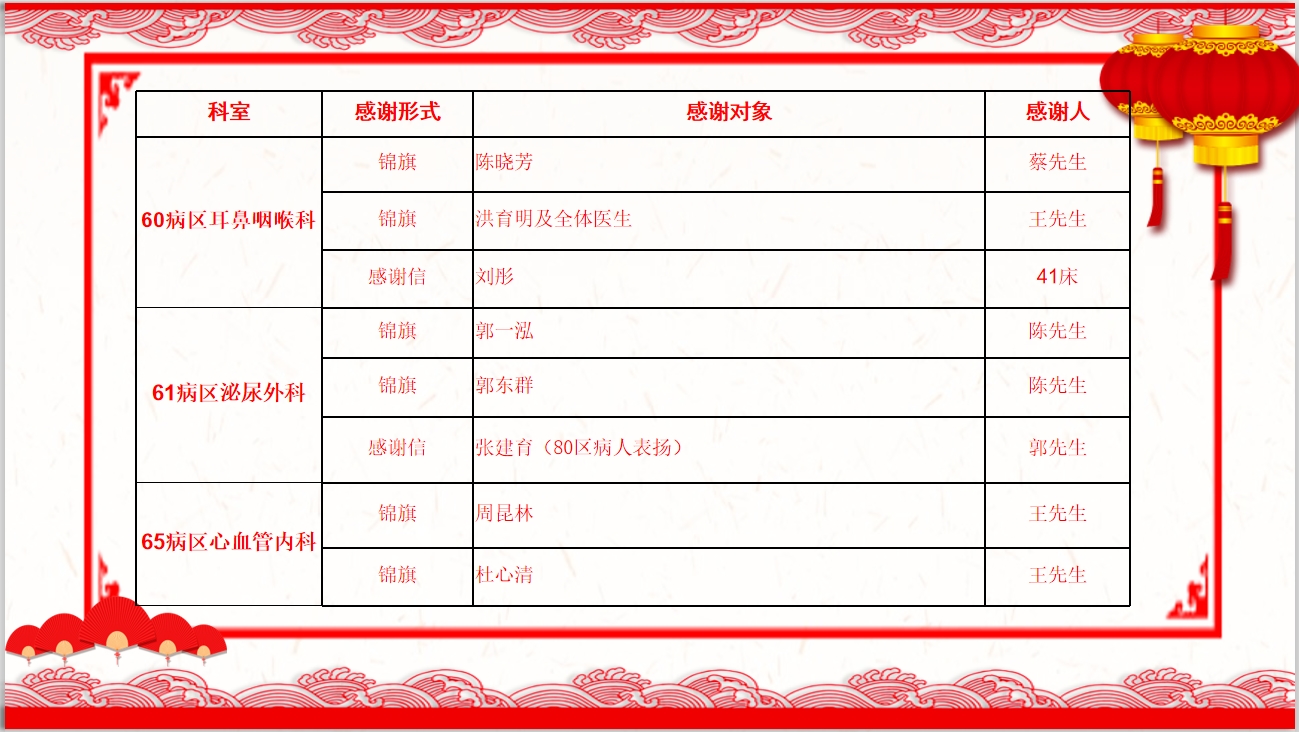 | 科室 | 感谢形式 | 感谢对象 | 感谢人 |
|---|---|---|---|
| 60病区耳鼻咽喉科 | 锦旗 | 陈晓芳 | 蔡先生 |
|  | 锦旗 | 洪育明及全体医生 | 王先生 |
|  | 感谢信 | 刘彤 | 41床 |
| 61病区泌尿外科 | 锦旗 | 郭一泓 | 陈先生 |
|  | 锦旗 | 郭东群 | 陈先生 |
|  | 感谢信 | 张建育（80区病人表扬） | 郭先生 |
| 65病区心血管内科 | 锦旗 | 周昆林 | 王先生 |
|  | 锦旗 | 杜心清 | 王先生 |